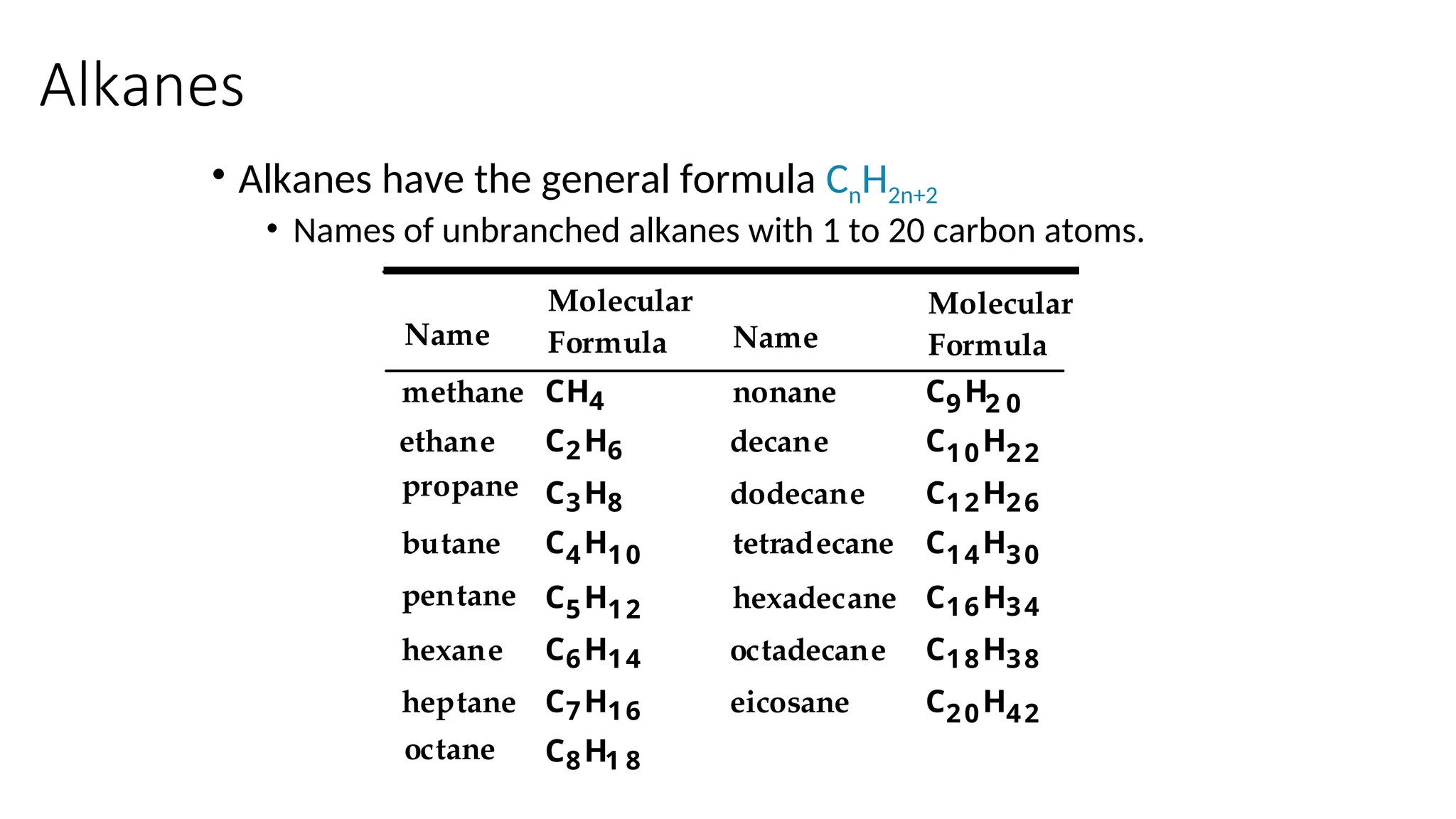 Alkanes

• Alkanes have the general formula $C_nH_{2n+2}$
  • Names of unbranched alkanes with 1 to 20 carbon atoms.

| Name | Molecular Formula | Name | Molecular Formula |
|---|---|---|---|
| methane | $CH_4$ | nonane | $C_9H_{20}$ |
| ethane | $C_2H_6$ | decane | $C_{10}H_{22}$ |
| propane | $C_3H_8$ | dodecane | $C_{12}H_{26}$ |
| butane | $C_4H_{10}$ | tetradecane | $C_{14}H_{30}$ |
| pentane | $C_5H_{12}$ | hexadecane | $C_{16}H_{34}$ |
| hexane | $C_6H_{14}$ | octadecane | $C_{18}H_{38}$ |
| heptane | $C_7H_{16}$ | eicosane | $C_{20}H_{42}$ |
| octane | $C_8H_{18}$ | | |